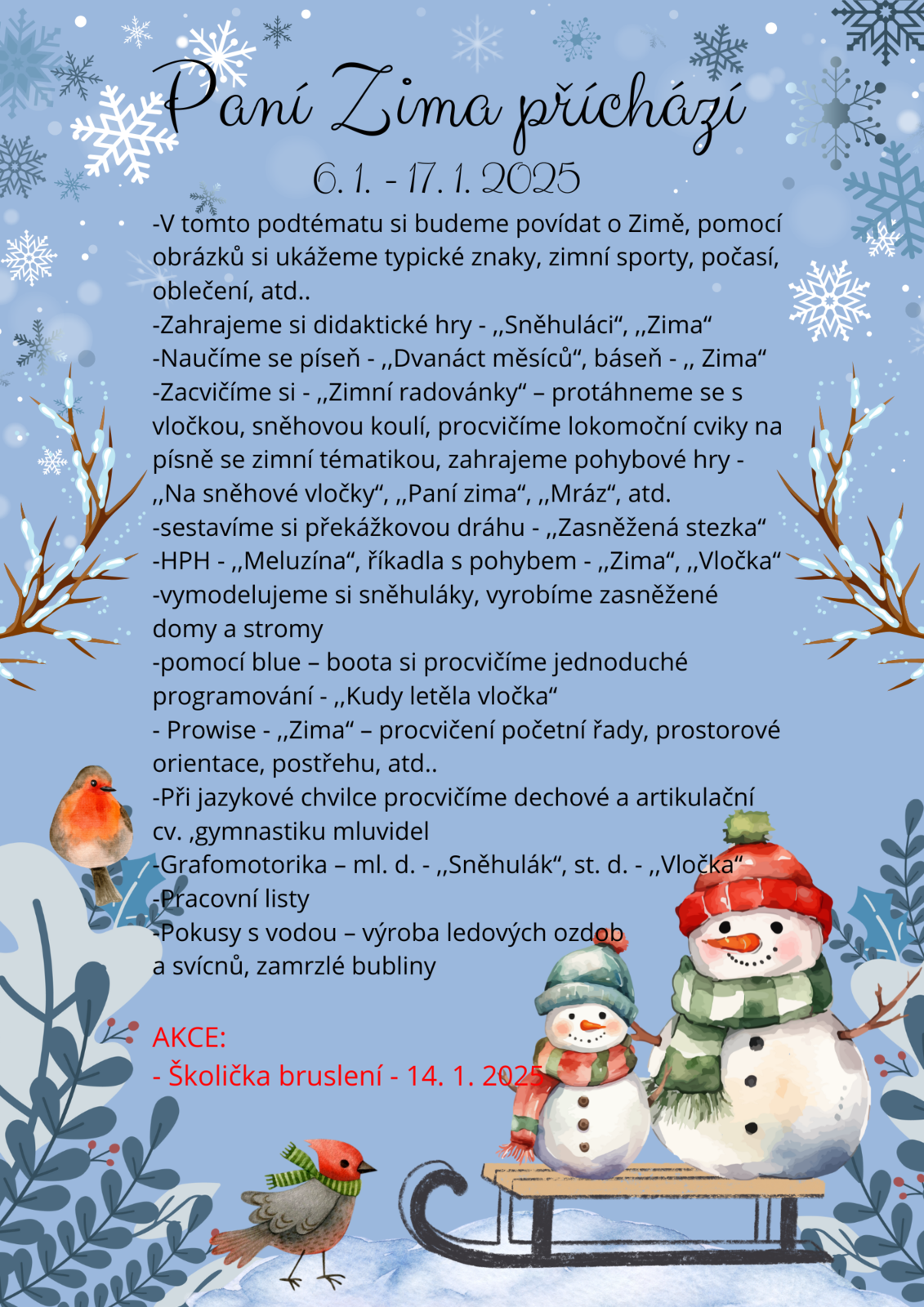 Paní Zima přichází
6. 1. - 17. 1. 2025

-V tomto podtématu si budeme povídat o Zimě, pomocí obrázků si ukážeme typické znaky, zimní sporty, počasí, oblečení, atd..
-Zahrajeme si didaktické hry - ,,Sněhuláci“, ,,Zima“
-Naučíme se píseň - ,,Dvanáct měsíců“, báseň - ,, Zima“
-Zacvičíme si - ,,Zimní radovánky“ – protáhneme se s vločkou, sněhovou koulí, procvičíme lokomoční cviky na písně se zimní tématikou, zahrajeme pohybové hry - ,,Na sněhové vločky“, ,,Paní zima“, ,,Mráz“, atd.
-sestavíme si překážkovou dráhu - ,,Zasněžená stezka“
-HPH - ,,Meluzína“, říkadla s pohybem - ,,Zima“, ,,Vločka“
-vymodelujeme si sněhuláky, vyrobíme zasněžené domy a stromy
-pomocí blue – boota si procvičíme jednoduché programování - ,,Kudy letěla vločka“
- Prowise - ,,Zima“ – procvičení početní řady, prostorové orientace, postřehu, atd..
-Při jazykové chvilce procvičíme dechové a artikulační cv. ,gymnastiku mluvidel
-Grafomotorika – ml. d. - ,,Sněhulák“, st. d. - ,,Vločka“
-Pracovní listy
-Pokusy s vodou – výroba ledových ozdob a svícnů, zamrzlé bubliny

AKCE:
- Školička bruslení - 14. 1. 2025